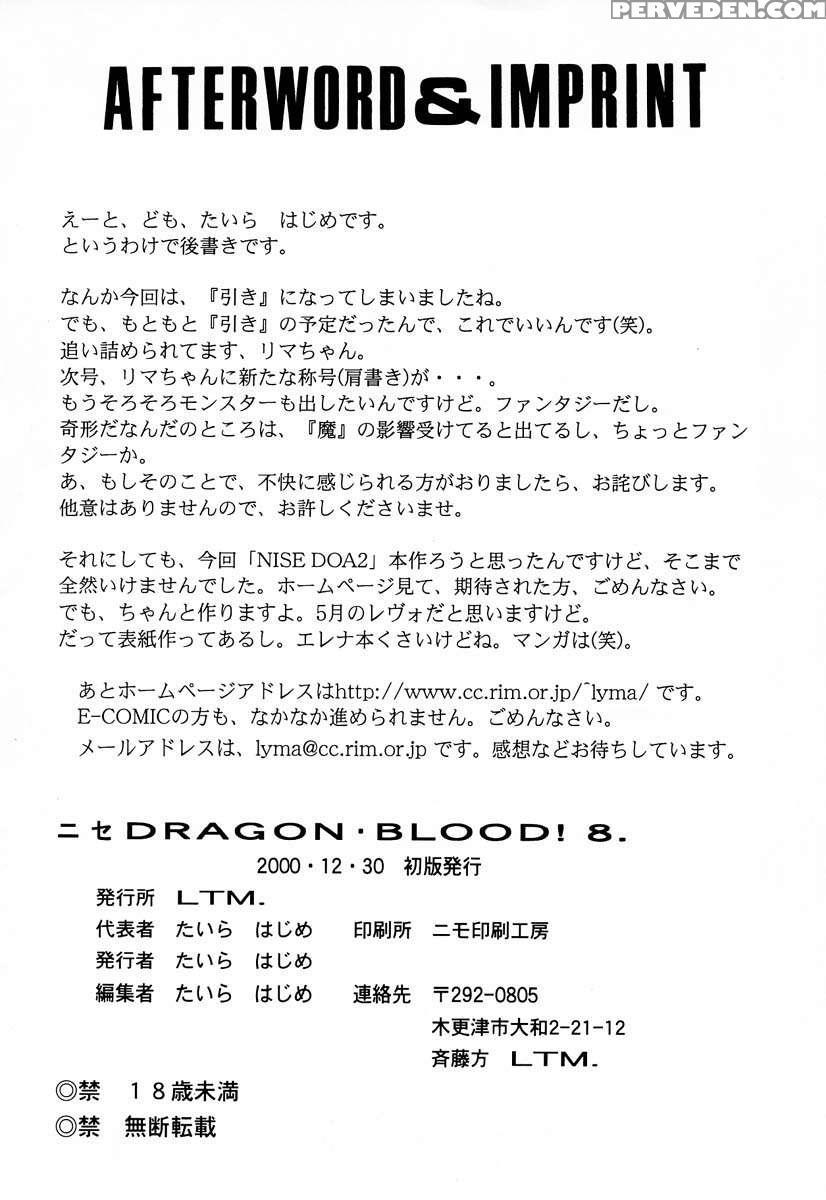 PERVEDEN.COM

AFTERWORD & IMPRINT

えーと、ども、たいら　はじめです。
というわけで後書きです。

なんか今回は、『引き』になってしまいましたね。
でも、もともと『引き』の予定だったんで、これでいいんです(笑)。
追い詰められてます、リマちゃん。
次号、リマちゃんに新たな称号(肩書き)が・・・。
もうそろそろモンスターも出したいんですけど。ファンタジーだし。
奇形だなんだのところは、『魔』の影響受けてると出てるし、ちょっとファンタジーか。
あ、もしそのことで、不快に感じられる方がおりましたら、お詫びします。
他意はありませんので、お許しくださいませ。

それにしても、今回「NISE DOA2」本作ろうと思ったんですけど、そこまで全然いけませんでした。ホームページ見て、期待された方、ごめんなさい。
でも、ちゃんと作りますよ。5月のレヴォだと思いますけど。
だって表紙作ってあるし。エレナ本くさいけどね。マンガは(笑)。

あとホームページアドレスはhttp://www.cc.rim.or.jp/~lyma/ です。
E-COMICの方も、なかなか進められません。ごめんなさい。
メールアドレスは、lyma@cc.rim.or.jp です。感想などお待ちしています。

ニセ DRAGON・BLOOD! 8.
2000・12・30　初版発行
発行所　LTM.
代表者　たいら　はじめ　印刷所　ニモ印刷工房
発行者　たいら　はじめ
編集者　たいら　はじめ　連絡先　〒292-0805
木更津市大和2-21-12
斉藤方　LTM.
◎禁　18歳未満
◎禁　無断転載